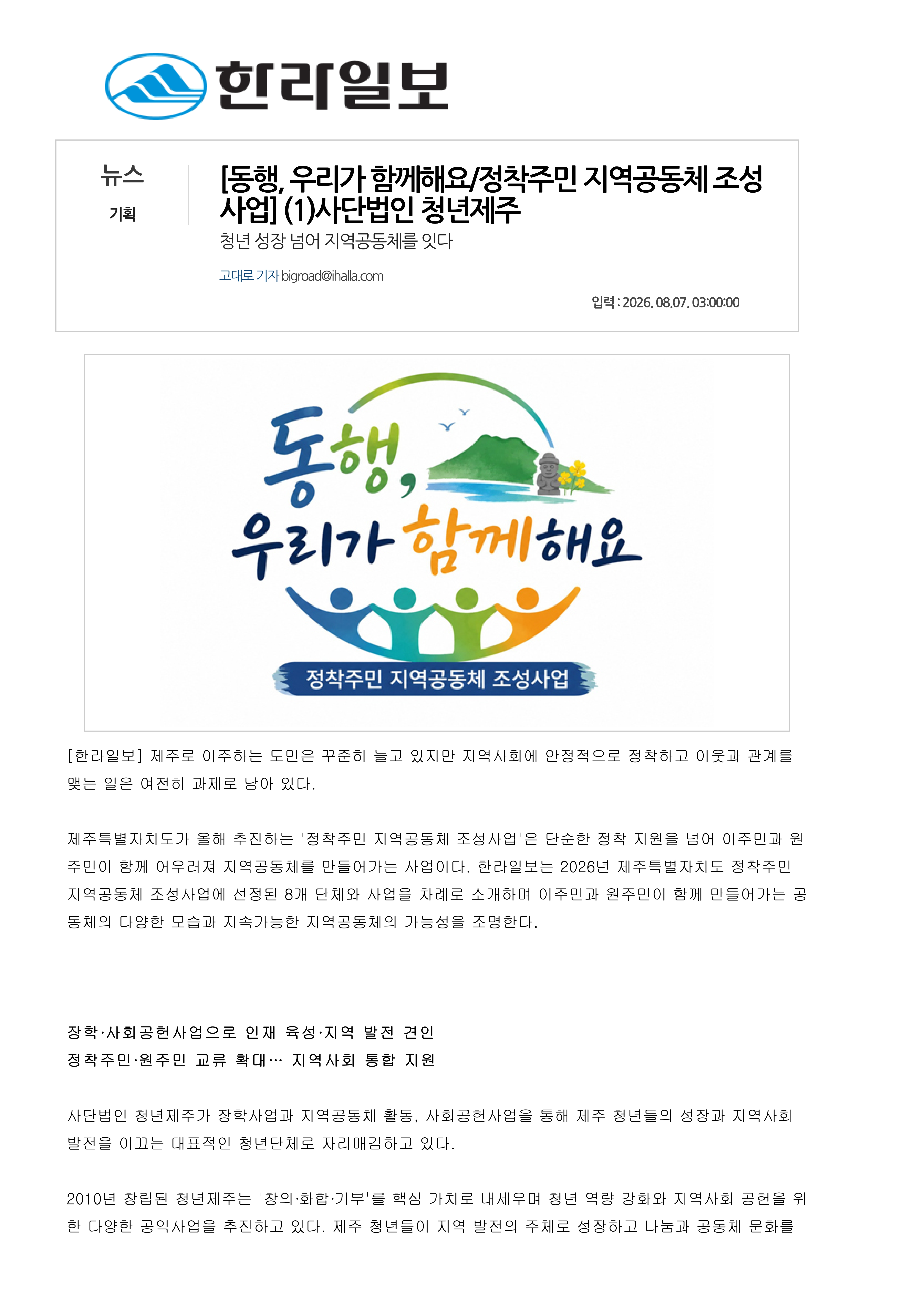 한라일보

뉴스
기획

[동행, 우리가 함께해요/정착주민 지역공동체 조성사업] (1)사단법인 청년제주

청년 성장 넘어 지역공동체를 잇다

고대로 기자 bigroad@ihalla.com

입력 : 2026. 08.07. 03:00:00

동행, 우리가 함께해요

정착주민 지역공동체 조성사업

[한라일보] 제주로 이주하는 도민은 꾸준히 늘고 있지만 지역사회에 안정적으로 정착하고 이웃과 관계를 맺는 일은 여전히 과제로 남아 있다.

제주특별자치도가 올해 추진하는 '정착주민 지역공동체 조성사업'은 단순한 정착 지원을 넘어 이주민과 원주민이 함께 어우러져 지역공동체를 만들어가는 사업이다. 한라일보는 2026년 제주특별자치도 정착주민 지역공동체 조성사업에 선정된 8개 단체와 사업을 차례로 소개하며 이주민과 원주민이 함께 만들어가는 공동체의 다양한 모습과 지속가능한 지역공동체의 가능성을 조명한다.

장학·사회공헌사업으로 인재 육성·지역 발전 견인
정착주민·원주민 교류 확대… 지역사회 통합 지원

사단법인 청년제주가 장학사업과 지역공동체 활동, 사회공헌사업을 통해 제주 청년들의 성장과 지역사회 발전을 이끄는 대표적인 청년단체로 자리매김하고 있다.

2010년 창립된 청년제주는 '창의·화합·기부'를 핵심 가치로 내세우며 청년 역량 강화와 지역사회 공헌을 위한 다양한 공익사업을 추진하고 있다. 제주 청년들이 지역 발전의 주체로 성장하고 나눔과 공동체 문화를